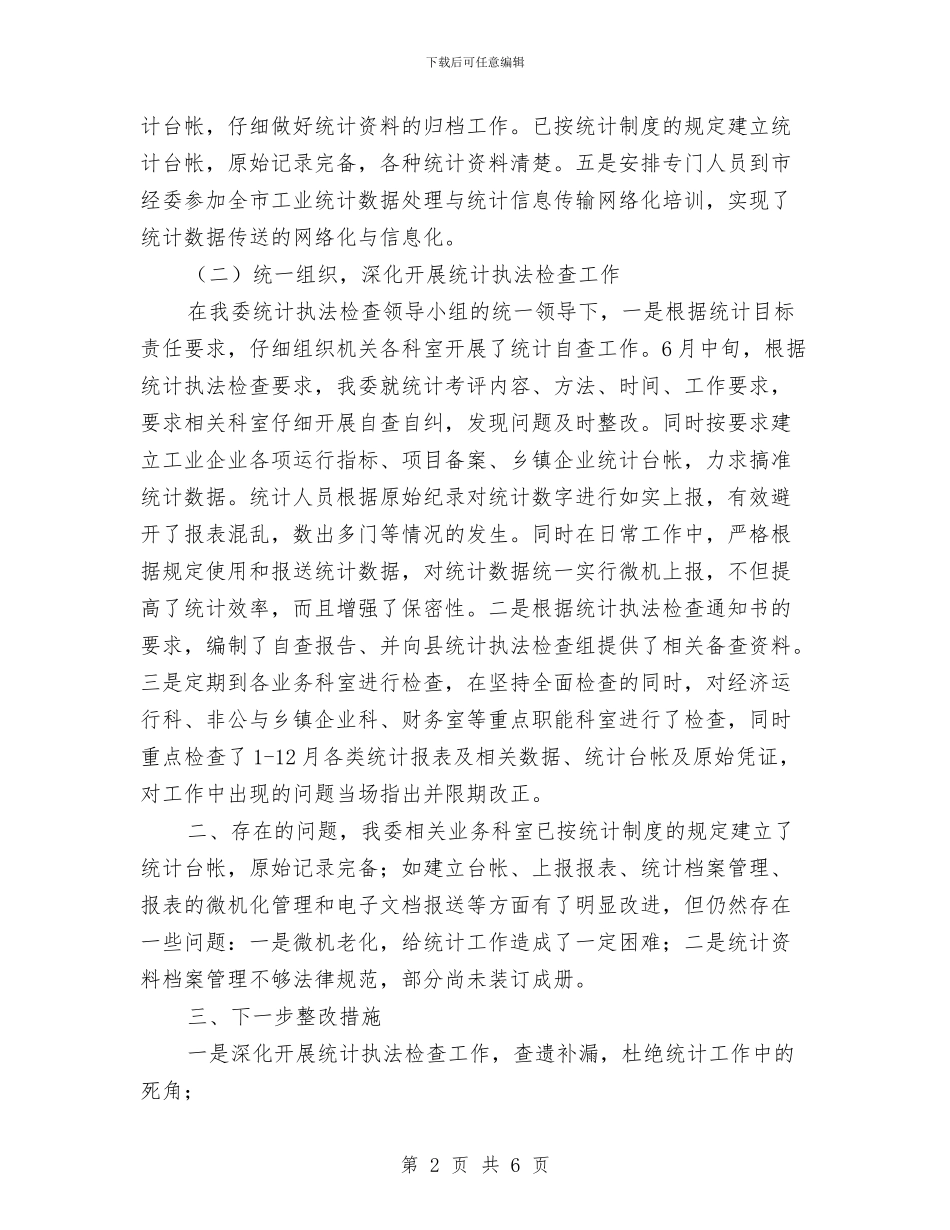 下载后可任意编辑

计台帐，仔细做好统计资料的归档工作。已按统计制度的规定建立统计台帐，原始记录完备，各种统计资料清楚。五是安排专门人员到市经委参加全市工业统计数据处理与统计信息传输网络化培训，实现了统计数据传送的网络化与信息化。

（二）统一组织，深化开展统计执法检查工作

在我委统计执法检查领导小组的统一领导下，一是根据统计目标责任要求，仔细组织机关各科室开展了统计自查工作。6月中旬，根据统计执法检查要求，我委就统计考评内容、方法、时间、工作要求，要求相关科室仔细开展自查自纠，发现问题及时整改。同时按要求建立工业企业各项运行指标、项目备案、乡镇企业统计台帐，力求搞准统计数据。统计人员根据原始纪录对统计数字进行如实上报，有效避开了报表混乱，数出多门等情况的发生。同时在日常工作中，严格根据规定使用和报送统计数据，对统计数据统一实行微机上报，不但提高了统计效率，而且增强了保密性。二是根据统计执法检查通知书的要求，编制了自查报告、并向县统计执法检查组提供了相关备查资料。三是定期到各业务科室进行检查，在坚持全面检查的同时，对经济运行科、非公与乡镇企业科、财务室等重点职能科室进行了检查，同时重点检查了1-12月各类统计报表及相关数据、统计台帐及原始凭证，对工作中出现的问题当场指出并限期改正。

二、存在的问题，我委相关业务科室已按统计制度的规定建立了统计台帐，原始记录完备；如建立台帐、上报报表、统计档案管理、报表的微机化管理和电子文档报送等方面有了明显改进，但仍然存在一些问题：一是微机老化，给统计工作造成了一定困难；二是统计资料档案管理不够法律规范，部分尚未装订成册。

三、下一步整改措施

一是深化开展统计执法检查工作，查遗补漏，杜绝统计工作中的死角；

第 2 页 共 6 页